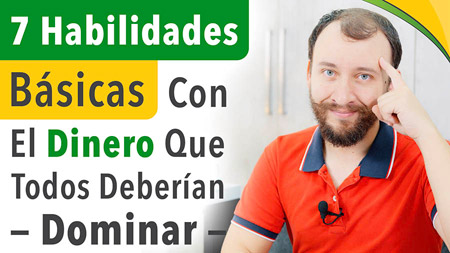 7 Habilidades
Básicas Con
El Dinero Que
Todos Deberían
– Dominar –